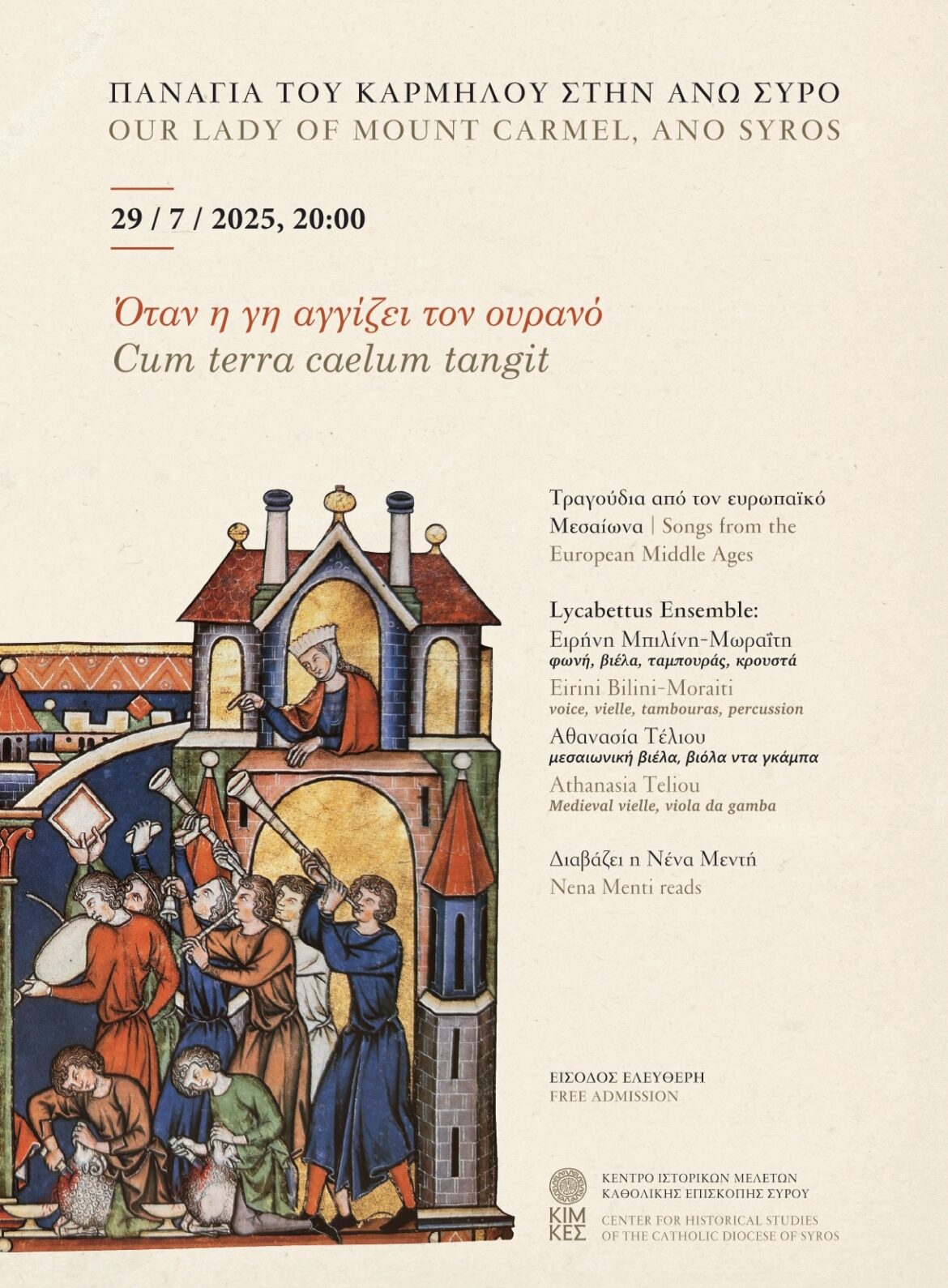 ΠΑΝΑΓΙΑ ΤΟΥ ΚΑΡΜΗΛΟΥ ΣΤΗΝ ΑΝΩ ΣΥΡΟ
OUR LADY OF MOUNT CARMEL, ANO SYROS

29 / 7 / 2025, 20:00

Όταν η γη αγγίζει τον ουρανό
Cum terra caelum tangit

Τραγούδια από τον ευρωπαϊκό Μεσαίωνα | Songs from the European Middle Ages

Lycabettus Ensemble:
Ειρήνη Μπιλίνη-Μωραΐτη
φωνή, βιέλα, ταμπουράς, κρουστά
Eirini Bilini-Moraiti
voice, vielle, tambouras, percussion
Αθανασία Τέλιου
μεσαιωνική βιέλα, βιόλα ντα γκάμπα
Athanasia Teliou
Medieval vielle, viola da gamba

Διαβάζει η Νένα Μεντή
Nena Menti reads

ΕΙΣΟΔΟΣ ΕΛΕΥΘΕΡΗ
FREE ADMISSION

ΚΙΜ ΚΕΣ
ΚΕΝΤΡΟ ΙΣΤΟΡΙΚΩΝ ΜΕΛΕΤΩΝ
ΚΑΘΟΛΙΚΗΣ ΕΠΙΣΚΟΠΗΣ ΣΥΡΟΥ
CENTER FOR HISTORICAL STUDIES
OF THE CATHOLIC DIOCESE OF SYROS